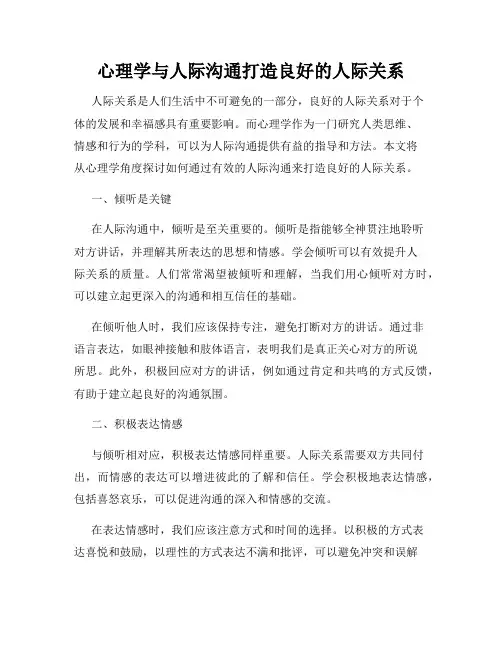 心理学与人际沟通打造良好的人际关系

人际关系是人们生活中不可避免的一部分，良好的人际关系对于个体的发展和幸福感具有重要影响。而心理学作为一门研究人类思维、情感和行为的学科，可以为人际沟通提供有益的指导和方法。本文将从心理学角度探讨如何通过有效的人际沟通来打造良好的人际关系。

一、倾听是关键

在人际沟通中，倾听是至关重要的。倾听是指能够全神贯注地聆听对方讲话，并理解其所表达的思想和情感。学会倾听可以有效提升人际关系的质量。人们常常渴望被倾听和理解，当我们用心倾听对方时，可以建立起更深入的沟通和相互信任的基础。

在倾听他人时，我们应该保持专注，避免打断对方的讲话。通过非语言表达，如眼神接触和肢体语言，表明我们是真正关心对方的所说所思。此外，积极回应对方的讲话，例如通过肯定和共鸣的方式反馈，有助于建立起良好的沟通氛围。

二、积极表达情感

与倾听相对应，积极表达情感同样重要。人际关系需要双方共同付出，而情感的表达可以增进彼此的了解和信任。学会积极地表达情感，包括喜怒哀乐，可以促进沟通的深入和情感的交流。

在表达情感时，我们应该注意方式和时间的选择。以积极的方式表达喜悦和鼓励，以理性的方式表达不满和批评，可以避免冲突和误解